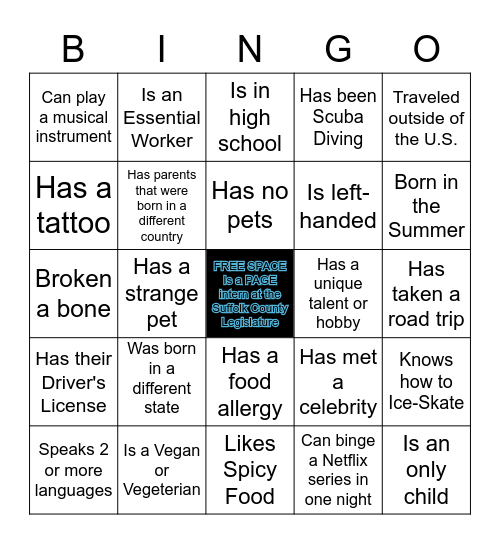 | B | I | N | G | O |
|---|---|---|---|---|
| Can play a musical instrument | Is an Essential Worker | Is in high school | Has been Scuba Diving | Traveled outside of the U.S. |
| Has a tattoo | Has parents that were born in a different country | Has no pets | Is left-handed | Born in the Summer |
| Broken a bone | Has a strange pet | FREE SPACE Is a PAGE intern at the Suffolk County Legislature | Has a unique talent or hobby | Has taken a road trip |
| Has their Driver's License | Was born in a different state | Has a food allergy | Has met a celebrity | Knows how to Ice-Skate |
| Speaks 2 or more languages | Is a Vegan or Vegeterian | Likes Spicy Food | Can binge a Netflix series in one night | Is an only child |